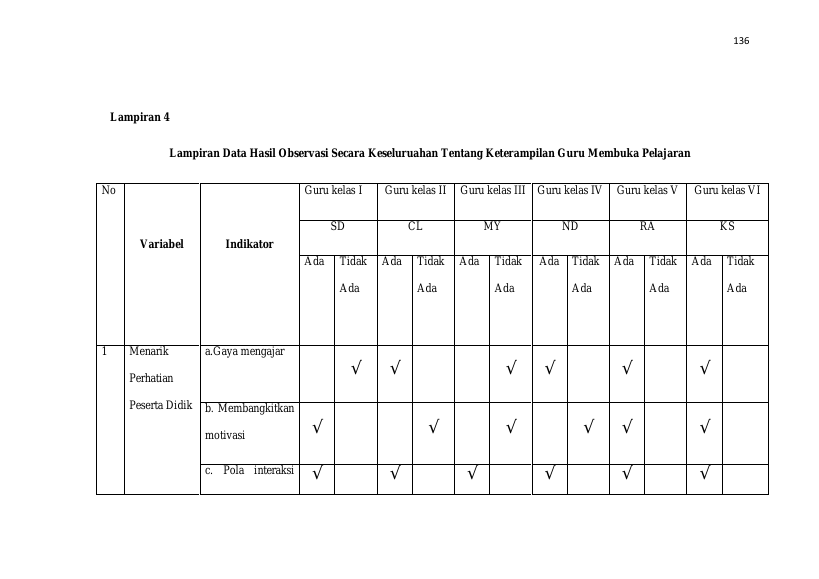 136

Lampiran 4

Lampiran Data Hasil Observasi Secara Keseluruahan Tentang Keterampilan Guru Membuka Pelajaran

| No | Variabel | Indikator | Guru kelas I | | Guru kelas II | | Guru kelas III | | Guru kelas IV | | Guru kelas V | | Guru kelas VI | |
|---|---|---|---|---|---|---|---|---|---|---|---|---|---|---|
| | | | SD | | CL | | MY | | ND | | RA | | KS | |
| | | | Ada | Tidak Ada | Ada | Tidak Ada | Ada | Tidak Ada | Ada | Tidak Ada | Ada | Tidak Ada | Ada | Tidak Ada |
| 1 | Menarik Perhatian Peserta Didik | a.Gaya mengajar | | √ | √ | | | √ | √ | | √ | | √ | |
| | | b. Membangkitkan motivasi | √ | | | √ | | √ | | √ | √ | | √ | |
| | | c. Pola interaksi | √ | | √ | | √ | | √ | | √ | | √ | |